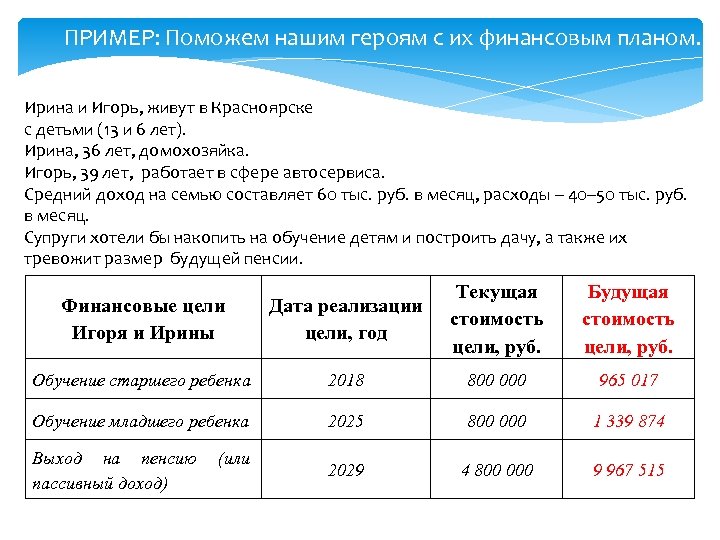 ПРИМЕР: Поможем нашим героям с их финансовым планом.

Ирина и Игорь, живут в Красноярске
с детьми (13 и 6 лет).
Ирина, 36 лет, домохозяйка.
Игорь, 39 лет, работает в сфере автосервиса.
Средний доход на семью составляет 60 тыс. руб. в месяц, расходы – 40–50 тыс. руб. в месяц.
Супруги хотели бы накопить на обучение детям и построить дачу, а также их тревожит размер будущей пенсии.

| Финансовые цели Игоря и Ирины | Дата реализации цели, год | Текущая стоимость цели, руб. | Будущая стоимость цели, руб. |
|---|---|---|---|
| Обучение старшего ребенка | 2018 | 800 000 | 965 017 |
| Обучение младшего ребенка | 2025 | 800 000 | 1 339 874 |
| Выход на пенсию (или пассивный доход) | 2029 | 4 800 000 | 9 967 515 |